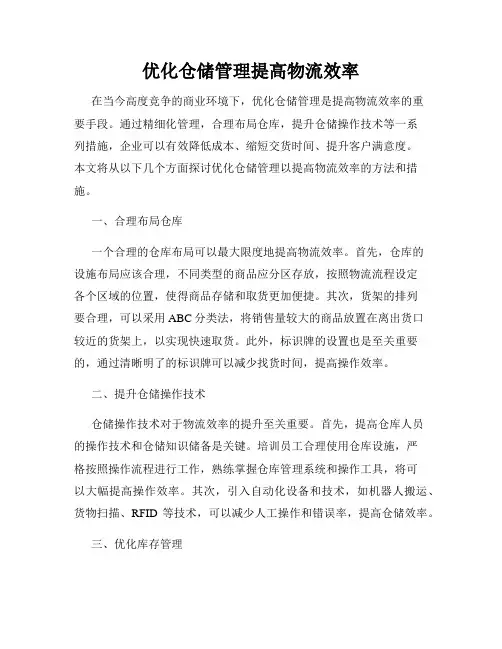 优化仓储管理提高物流效率

在当今高度竞争的商业环境下，优化仓储管理是提高物流效率的重要手段。通过精细化管理，合理布局仓库，提升仓储操作技术等一系列措施，企业可以有效降低成本、缩短交货时间、提升客户满意度。本文将从以下几个方面探讨优化仓储管理以提高物流效率的方法和措施。

一、合理布局仓库

一个合理的仓库布局可以最大限度地提高物流效率。首先，仓库的设施布局应该合理，不同类型的商品应分区存放，按照物流流程设定各个区域的位置，使得商品存储和取货更加便捷。其次，货架的排列要合理，可以采用 ABC 分类法，将销售量较大的商品放置在离出货口较近的货架上，以实现快速取货。此外，标识牌的设置也是至关重要的，通过清晰明了的标识牌可以减少找货时间，提高操作效率。

二、提升仓储操作技术

仓储操作技术对于物流效率的提升至关重要。首先，提高仓库人员的操作技术和仓储知识储备是关键。培训员工合理使用仓库设施，严格按照操作流程进行工作，熟练掌握仓库管理系统和操作工具，将可以大幅提高操作效率。其次，引入自动化设备和技术，如机器人搬运、货物扫描、RFID 等技术，可以减少人工操作和错误率，提高仓储效率。

三、优化库存管理